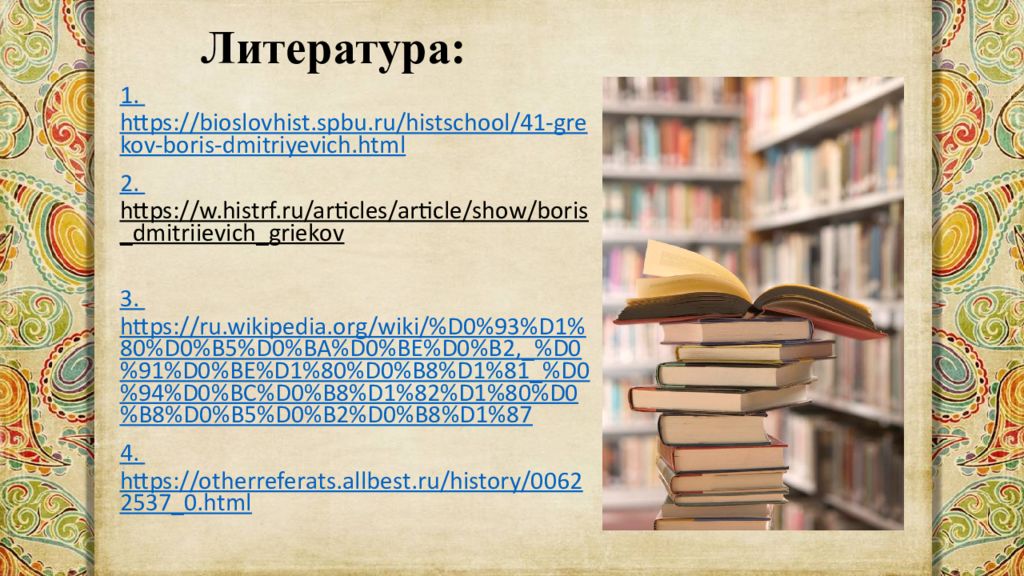 Литература:

1. https://bioslovhist.spbu.ru/histschool/41-grekov-boris-dmitriyevich.html

2. https://w.histrf.ru/articles/article/show/boris_dmitriievich_griekov

3. https://ru.wikipedia.org/wiki/%D0%93%D1%80%D0%B5%D0%BA%D0%BE%D0%B2,_%D0%91%D0%BE%D1%80%D0%B8%D1%81_%D0%94%D0%BC%D0%B8%D1%82%D1%80%D0%B8%D0%B5%D0%B2%D0%B8%D1%87

4. https://otherreferats.allbest.ru/history/00622537_0.html